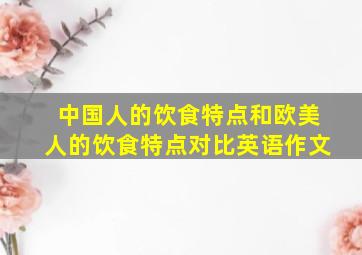 中国人的饮食特点和欧美人的饮食特点对比英语作文